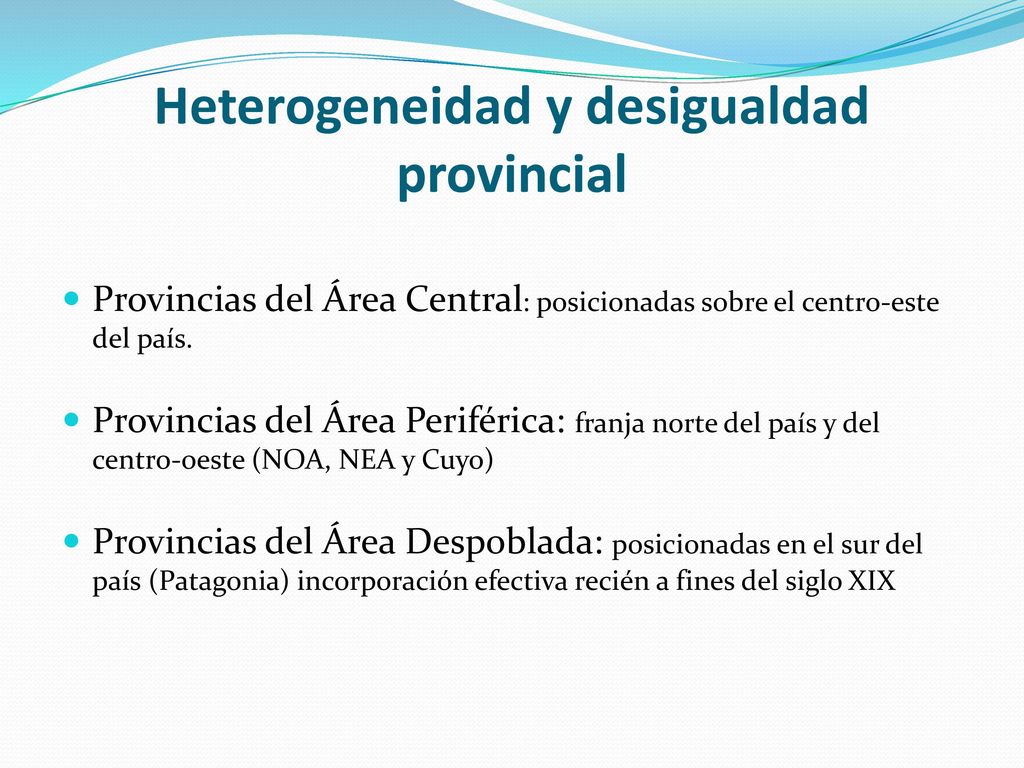 Heterogeneidad y desigualdad provincial

Provincias del Área Central: posicionadas sobre el centro-este del país.

Provincias del Área Periférica: franja norte del país y del centro-oeste (NOA, NEA y Cuyo)

Provincias del Área Despoblada: posicionadas en el sur del país (Patagonia) incorporación efectiva recién a fines del siglo XIX